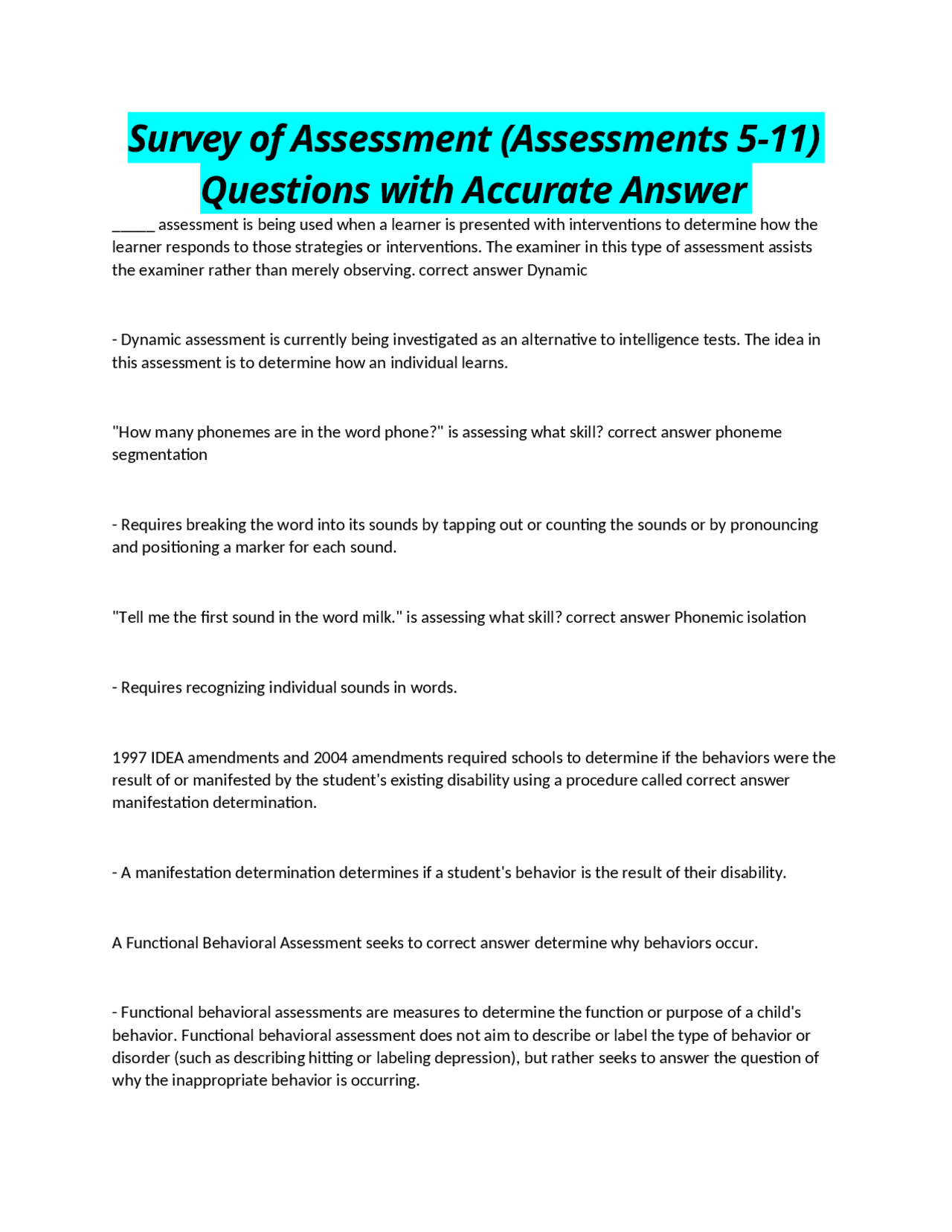 Survey of Assessment (Assessments 5-11) Questions with Accurate Answer

____ assessment is being used when a learner is presented with interventions to determine how the learner responds to those strategies or interventions. The examiner in this type of assessment assists the examiner rather than merely observing. correct answer Dynamic

- Dynamic assessment is currently being investigated as an alternative to intelligence tests. The idea in this assessment is to determine how an individual learns.

"How many phonemes are in the word phone?" is assessing what skill? correct answer phoneme segmentation

- Requires breaking the word into its sounds by tapping out or counting the sounds or by pronouncing and positioning a marker for each sound.

"Tell me the first sound in the word milk." is assessing what skill? correct answer Phonemic isolation

- Requires recognizing individual sounds in words.

1997 IDEA amendments and 2004 amendments required schools to determine if the behaviors were the result of or manifested by the student's existing disability using a procedure called correct answer manifestation determination.

- A manifestation determination determines if a student's behavior is the result of their disability.

A Functional Behavioral Assessment seeks to correct answer determine why behaviors occur.

- Functional behavioral assessments are measures to determine the function or purpose of a child's behavior. Functional behavioral assessment does not aim to describe or label the type of behavior or disorder (such as describing hitting or labeling depression), but rather seeks to answer the question of why the inappropriate behavior is occurring.